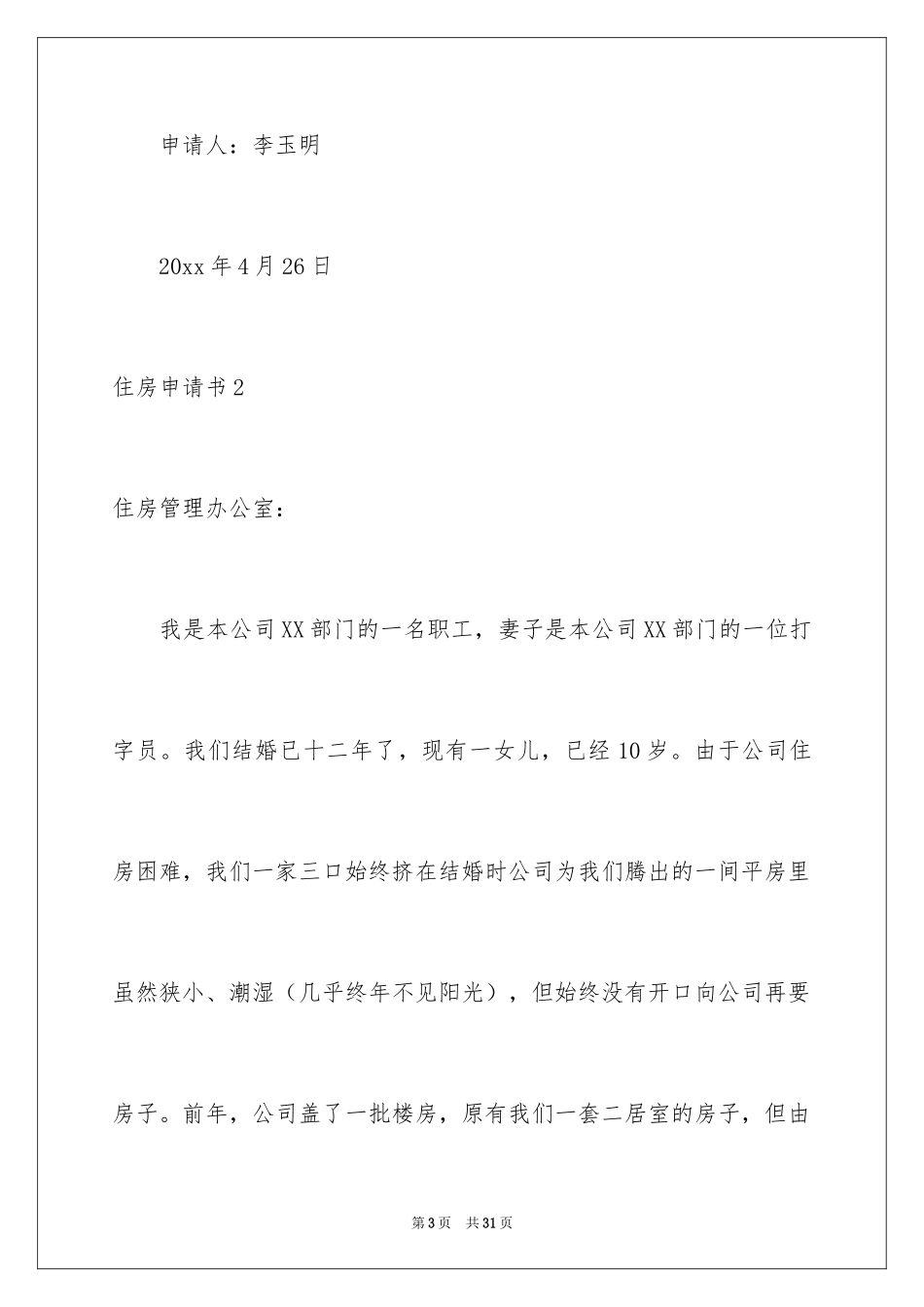 申请人：李玉明

20xx 年 4 月 26 日

住房申请书 2

住房管理办公室：

我是本公司 XX 部门的一名职工，妻子是本公司 XX 部门的一位打字员。我们结婚已十二年了，现有一女儿，已经 10 岁。由于公司住房困难，我们一家三口始终挤在结婚时公司为我们腾出的一间平房里虽然狭小、潮湿（几乎终年不见阳光），但始终没有开口向公司再要房子。前年，公司盖了一批楼房，原有我们一套二居室的房子，但由

第 3 页 共 31 页